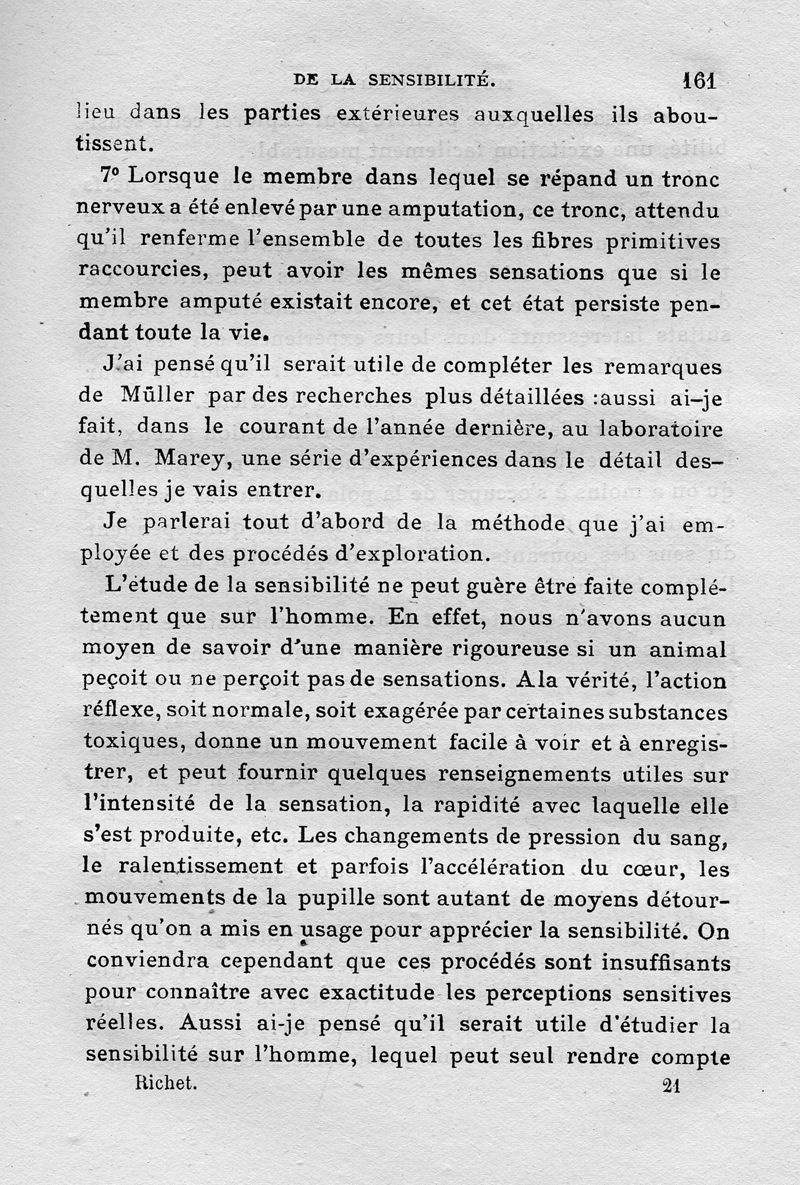 DE LA SENSIBILITÉ. 161

lieu dans les parties extérieures auxquelles ils aboutissent.

7° Lorsque le membre dans lequel se répand un tronc nerveux a été enlevé par une amputation, ce tronc, attendu qu'il renferme l'ensemble de toutes les fibres primitives raccourcies, peut avoir les mêmes sensations que si le membre amputé existait encore, et cet état persiste pendant toute la vie.

J'ai pensé qu'il serait utile de compléter les remarques de Müller par des recherches plus détaillées :aussi ai-je fait, dans le courant de l'année dernière, au laboratoire de M. Marey, une série d'expériences dans le détail desquelles je vais entrer.

Je parlerai tout d'abord de la méthode que j'ai employée et des procédés d'exploration.

L'étude de la sensibilité ne peut guère être faite complétement que sur l'homme. En effet, nous n'avons aucun moyen de savoir d'une manière rigoureuse si un animal peçoit ou ne perçoit pas de sensations. A la vérité, l'action réflexe, soit normale, soit exagérée par certaines substances toxiques, donne un mouvement facile à voir et à enregistrer, et peut fournir quelques renseignements utiles sur l'intensité de la sensation, la rapidité avec laquelle elle s'est produite, etc. Les changements de pression du sang, le ralentissement et parfois l'accélération du cœur, les mouvements de la pupille sont autant de moyens détournés qu'on a mis en usage pour apprécier la sensibilité. On conviendra cependant que ces procédés sont insuffisants pour connaître avec exactitude les perceptions sensitives réelles. Aussi ai-je pensé qu'il serait utile d'étudier la sensibilité sur l'homme, lequel peut seul rendre compte

Richet. 21